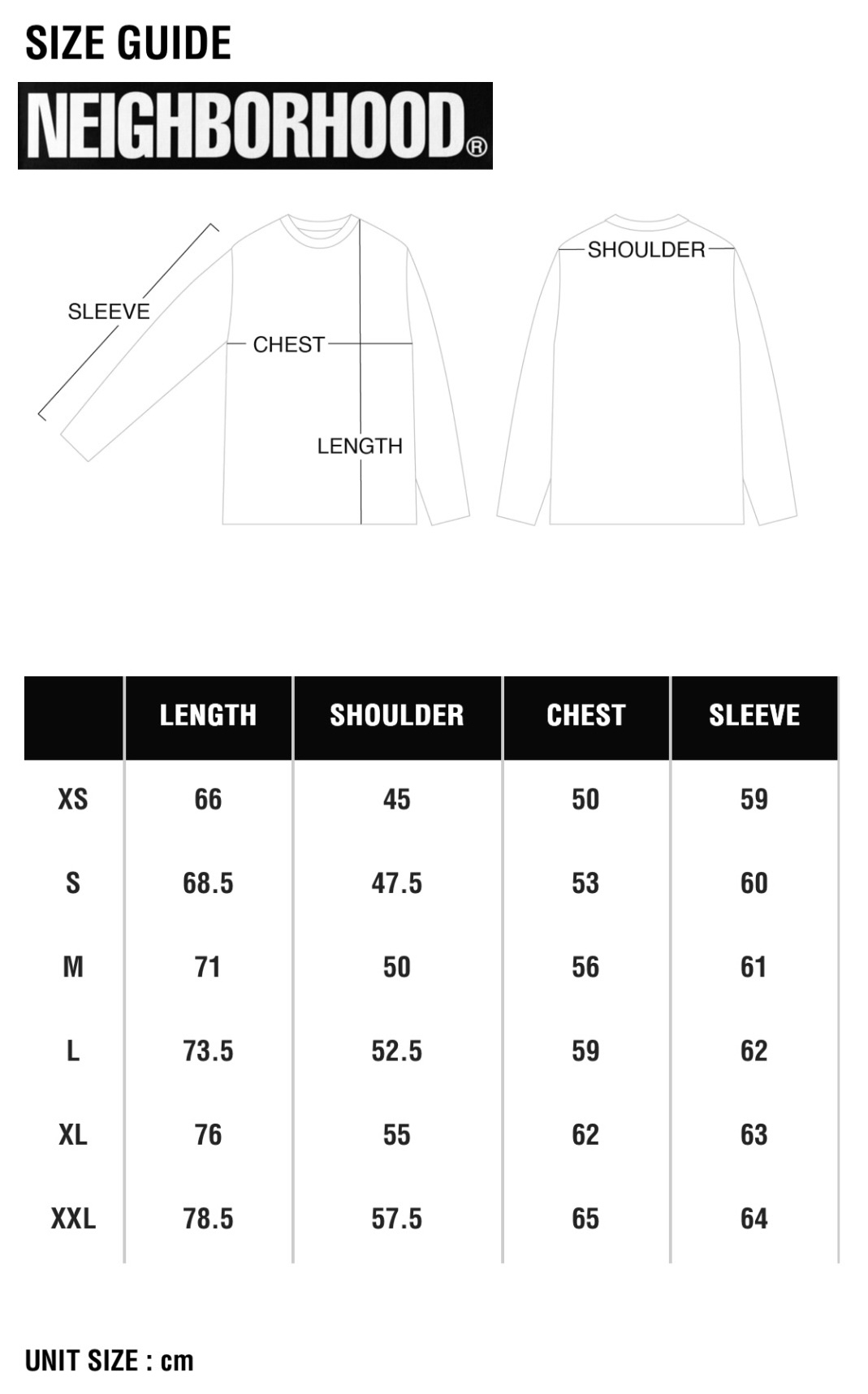 SIZE GUIDE

NEIGHBORHOOD®

SLEEVE

CHEST

LENGTH

SHOULDER

| | LENGTH | SHOULDER | CHEST | SLEEVE |
|---|---|---|---|---|
| XS | 66 | 45 | 50 | 59 |
| S | 68.5 | 47.5 | 53 | 60 |
| M | 71 | 50 | 56 | 61 |
| L | 73.5 | 52.5 | 59 | 62 |
| XL | 76 | 55 | 62 | 63 |
| XXL | 78.5 | 57.5 | 65 | 64 |

UNIT SIZE : cm